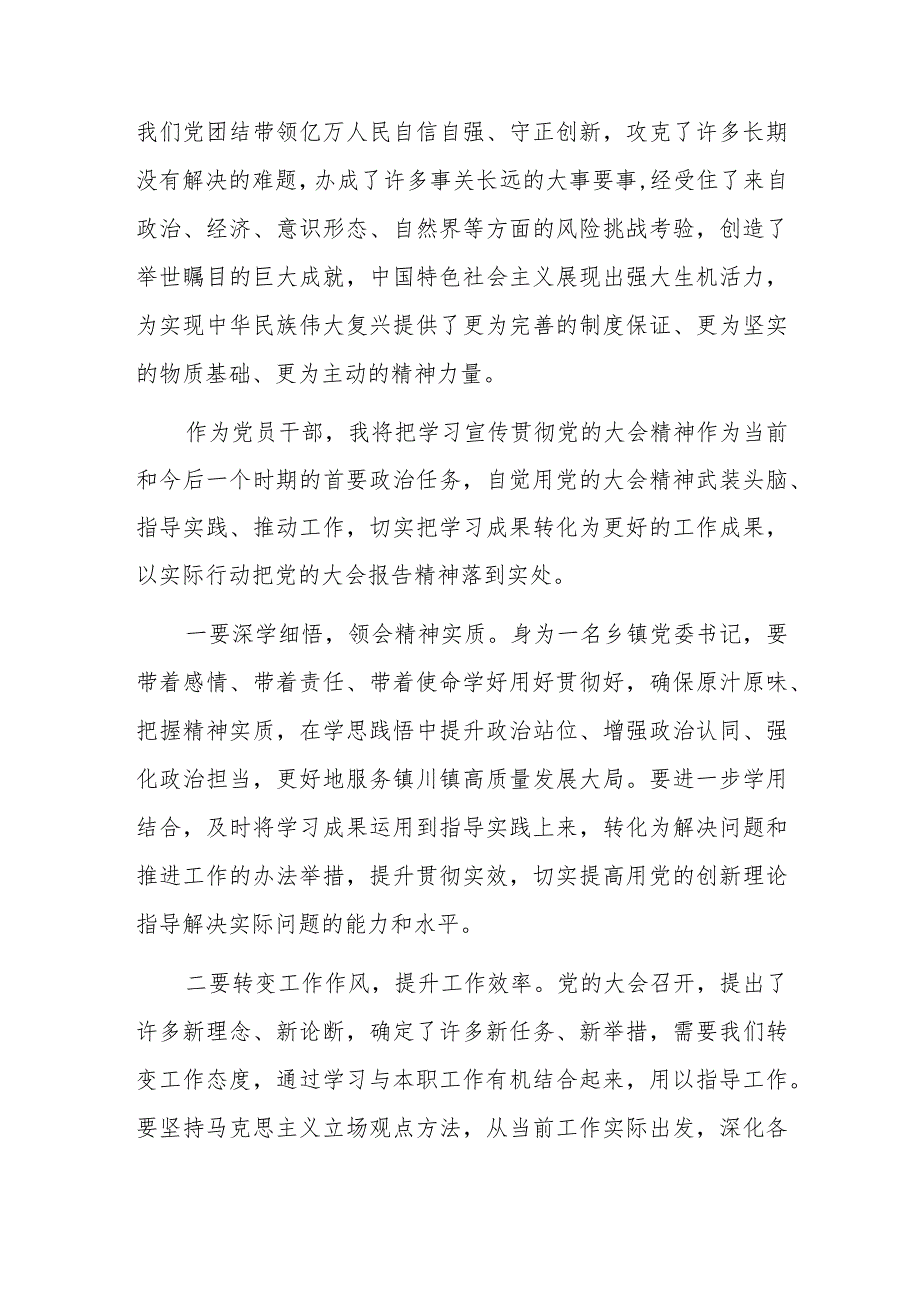 我们党团结带领亿万人民自信自强、守正创新，攻克了许多长期没有解决的难题，办成了许多事关长远的大事要事，经受住了来自政治、经济、意识形态、自然界等方面的风险挑战考验，创造了举世瞩目的巨大成就，中国特色社会主义展现出强大生机活力，为实现中华民族伟大复兴提供了更为完善的制度保证、更为坚实的物质基础、更为主动的精神力量。

作为党员干部，我将把学习宣传贯彻党的大会精神作为当前和今后一个时期的首要政治任务，自觉用党的大会精神武装头脑、指导实践、推动工作，切实把学习成果转化为更好的工作成果，以实际行动把党的大会报告精神落到实处。

一要深学细悟，领会精神实质。身为一名乡镇党委书记，要带着感情、带着责任、带着使命学好用好贯彻好，确保原汁原味、把握精神实质，在学思践悟中提升政治站位、增强政治认同、强化政治担当，更好地服务镇川镇高质量发展大局。要进一步学用结合，及时将学习成果运用到指导实践上来，转化为解决问题和推进工作的办法举措，提升贯彻实效，切实提高用党的创新理论指导解决实际问题的能力和水平。

二要转变工作作风，提升工作效率。党的大会召开，提出了许多新理念、新论断，确定了许多新任务、新举措，需要我们转变工作态度，通过学习与本职工作有机结合起来，用以指导工作。要坚持马克思主义立场观点方法，从当前工作实际出发，深化各